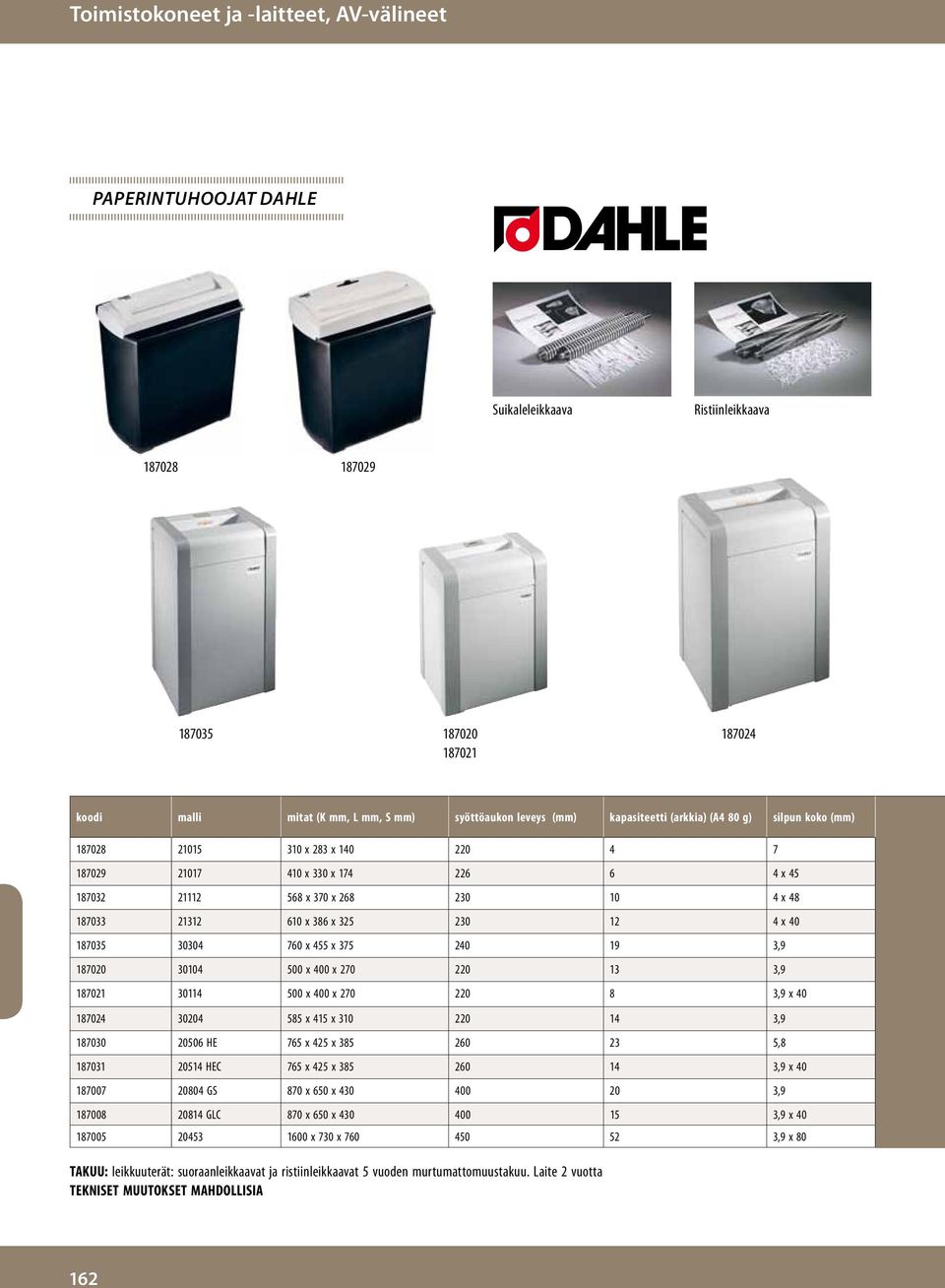 Toimistokoneet ja -laitteet, AV-välineet

PAPERINTUHOOJAT DAHLE

DAHLE

Suikaleleikkaava

Ristiinleikkaava

187028

187029

187035

187020
187021

187024

| koodi | malli | mitat (K mm, L mm, S mm) | syöttöaukon leveys (mm) | kapasiteetti (arkkia) (A4 80 g) | silpun koko (mm) |
|---|---|---|---|---|---|
| 187028 | 21015 | 310 x 283 x 140 | 220 | 4 | 7 |
| 187029 | 21017 | 410 x 330 x 174 | 226 | 6 | 4 x 45 |
| 187032 | 21112 | 568 x 370 x 268 | 230 | 10 | 4 x 48 |
| 187033 | 21312 | 610 x 386 x 325 | 230 | 12 | 4 x 40 |
| 187035 | 30304 | 760 x 455 x 375 | 240 | 19 | 3,9 |
| 187020 | 30104 | 500 x 400 x 270 | 220 | 13 | 3,9 |
| 187021 | 30114 | 500 x 400 x 270 | 220 | 8 | 3,9 x 40 |
| 187024 | 30204 | 585 x 415 x 310 | 220 | 14 | 3,9 |
| 187030 | 20506 HE | 765 x 425 x 385 | 260 | 23 | 5,8 |
| 187031 | 20514 HEC | 765 x 425 x 385 | 260 | 14 | 3,9 x 40 |
| 187007 | 20804 GS | 870 x 650 x 430 | 400 | 20 | 3,9 |
| 187008 | 20814 GLC | 870 x 650 x 430 | 400 | 15 | 3,9 x 40 |
| 187005 | 20453 | 1600 x 730 x 760 | 450 | 52 | 3,9 x 80 |

TAKUU: leikkuuterät: suoraanleikkaavat ja ristiinleikkaavat 5 vuoden murtumattomuustakuu. Laite 2 vuotta
TEKNISET MUUTOKSET MAHDOLLISIA

162